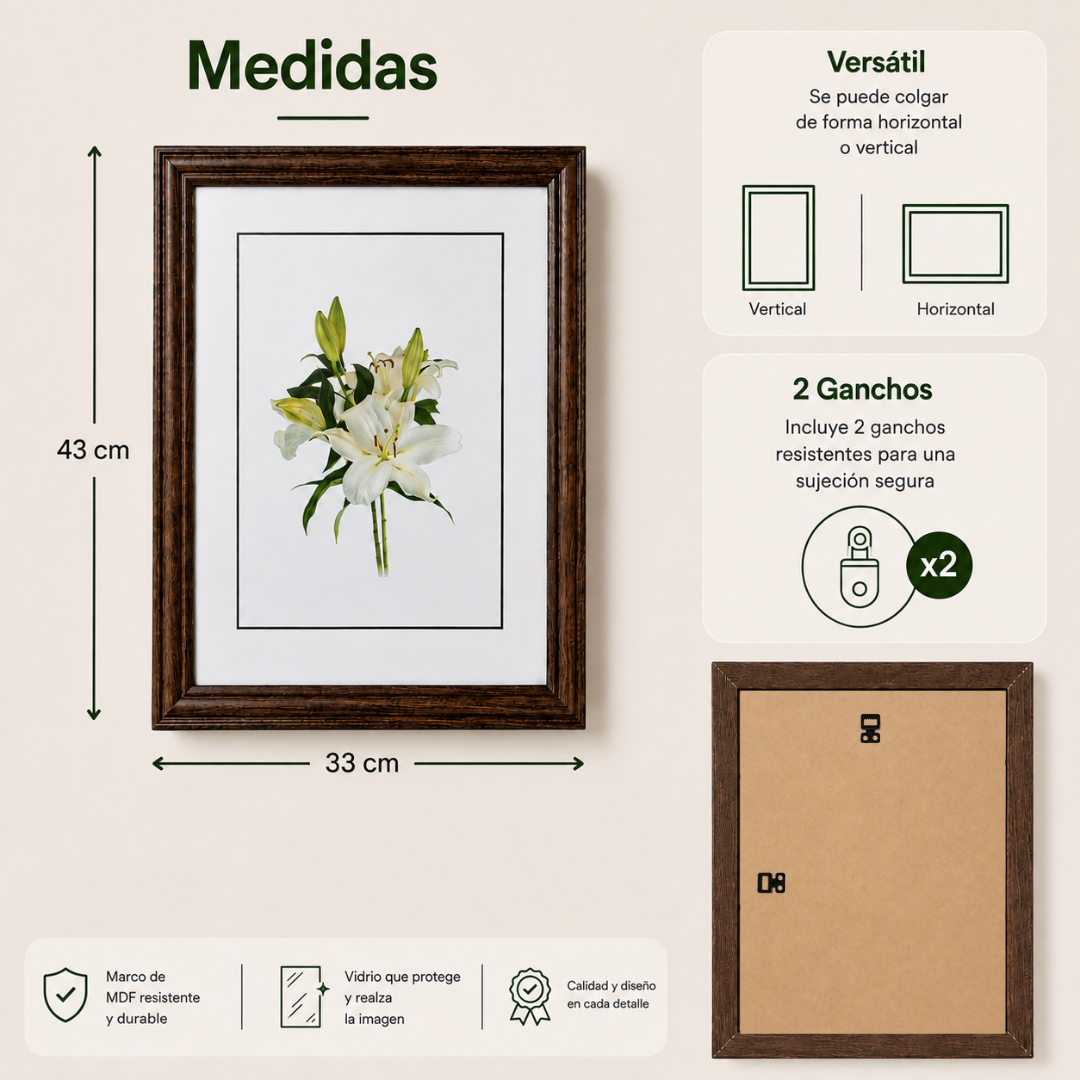 Medidas

43 cm

33 cm

Versátil
Se puede colgar de forma horizontal o vertical

Vertical

Horizontal

2 Ganchos
Incluye 2 ganchos resistentes para una sujeción segura

x2

Marco de MDF resistente y durable

Vidrio que protege y realza la imagen

Calidad y diseño en cada detalle